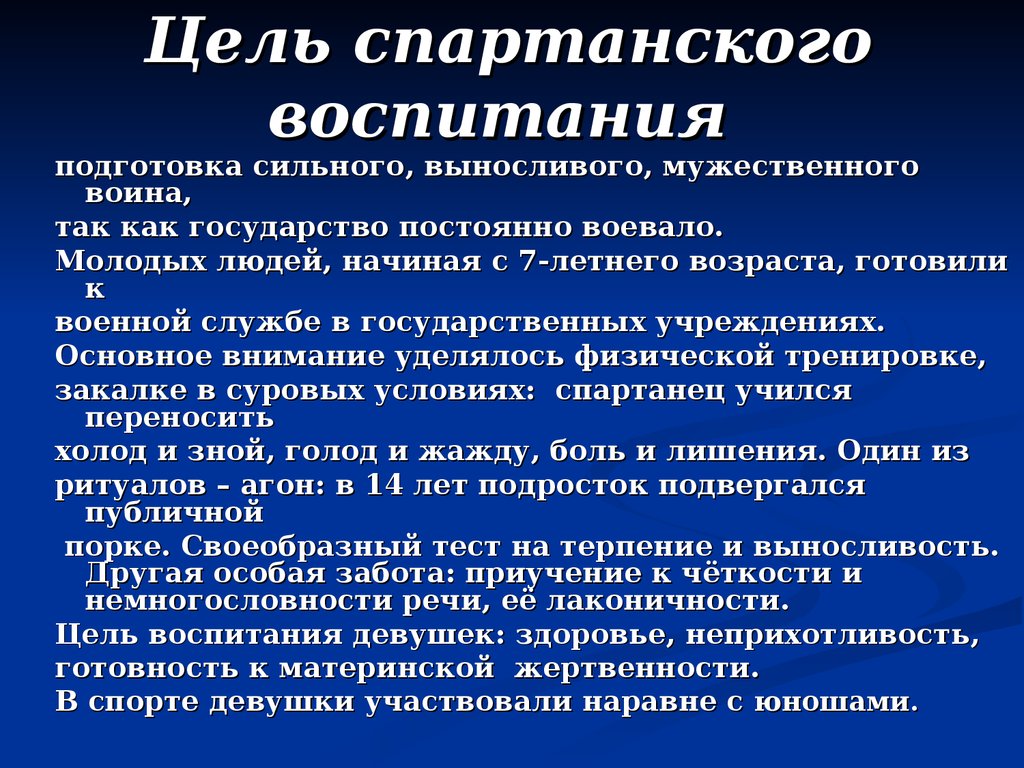 Цель спартанского воспитания

подготовка сильного, выносливого, мужественного воина,

так как государство постоянно воевало.

Молодых людей, начиная с 7-летнего возраста, готовили к

военной службе в государственных учреждениях.

Основное внимание уделялось физической тренировке,

закалке в суровых условиях: спартанец учился переносить

холод и зной, голод и жажду, боль и лишения. Один из

ритуалов – агон: в 14 лет подросток подвергался публичной

порке. Своеобразный тест на терпение и выносливость. Другая особая забота: приучение к чёткости и немногословности речи, её лаконичности.

Цель воспитания девушек: здоровье, неприхотливость,

готовность к материнской жертвенности.

В спорте девушки участвовали наравне с юношами.